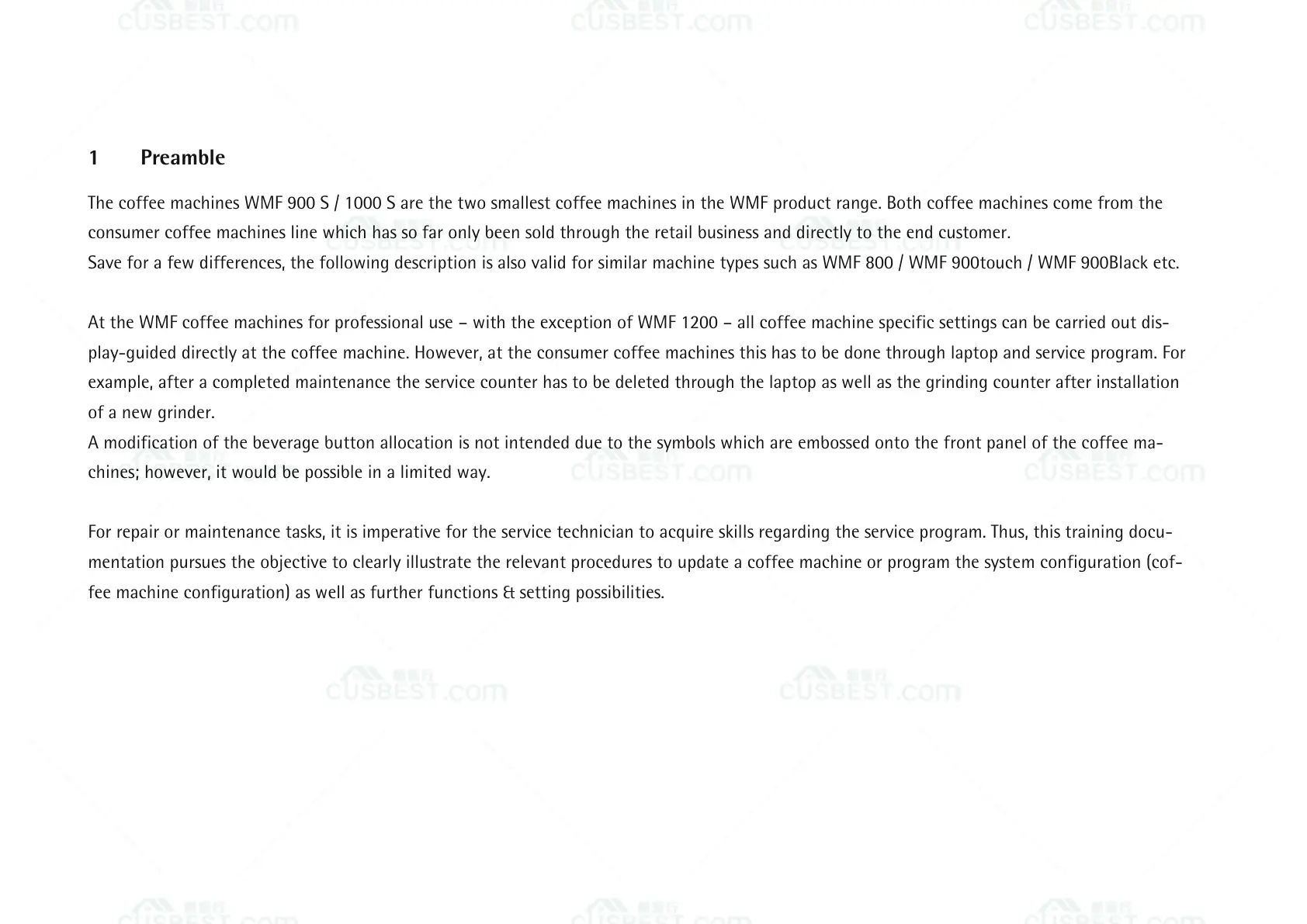 CUSBEST.com

1 Preamble

The coffee machines WMF 900 S / 1000 S are the two smallest coffee machines in the WMF product range. Both coffee machines come from the consumer coffee machines line which has so far only been sold through the retail business and directly to the end customer.
Save for a few differences, the following description is also valid for similar machine types such as WMF 800 / WMF 900touch / WMF 900Black etc.

At the WMF coffee machines for professional use – with the exception of WMF 1200 – all coffee machine specific settings can be carried out display-guided directly at the coffee machine. However, at the consumer coffee machines this has to be done through laptop and service program. For example, after a completed maintenance the service counter has to be deleted through the laptop as well as the grinding counter after installation of a new grinder.
A modification of the beverage button allocation is not intended due to the symbols which are embossed onto the front panel of the coffee machines; however, it would be possible in a limited way.

For repair or maintenance tasks, it is imperative for the service technician to acquire skills regarding the service program. Thus, this training documentation pursues the objective to clearly illustrate the relevant procedures to update a coffee machine or program the system configuration (coffee machine configuration) as well as further functions & setting possibilities.